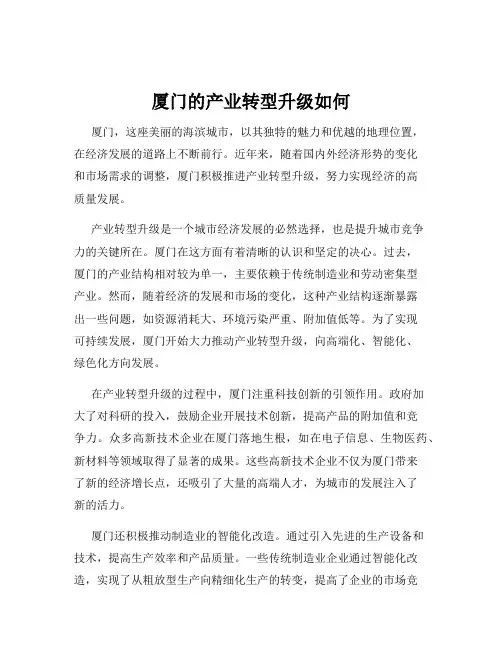 厦门的产业转型升级如何

厦门，这座美丽的海滨城市，以其独特的魅力和优越的地理位置，在经济发展的道路上不断前行。近年来，随着国内外经济形势的变化和市场需求的调整，厦门积极推进产业转型升级，努力实现经济的高质量发展。

产业转型升级是一个城市经济发展的必然选择，也是提升城市竞争力的关键所在。厦门在这方面有着清晰的认识和坚定的决心。过去，厦门的产业结构相对较为单一，主要依赖于传统制造业和劳动密集型产业。然而，随着经济的发展和市场的变化，这种产业结构逐渐暴露出一些问题，如资源消耗大、环境污染严重、附加值低等。为了实现可持续发展，厦门开始大力推动产业转型升级，向高端化、智能化、绿色化方向发展。

在产业转型升级的过程中，厦门注重科技创新的引领作用。政府加大了对科研的投入，鼓励企业开展技术创新，提高产品的附加值和竞争力。众多高新技术企业在厦门落地生根，如在电子信息、生物医药、新材料等领域取得了显著的成果。这些高新技术企业不仅为厦门带来了新的经济增长点，还吸引了大量的高端人才，为城市的发展注入了新的活力。

厦门还积极推动制造业的智能化改造。通过引入先进的生产设备和技术，提高生产效率和产品质量。一些传统制造业企业通过智能化改造，实现了从粗放型生产向精细化生产的转变，提高了企业的市场竞